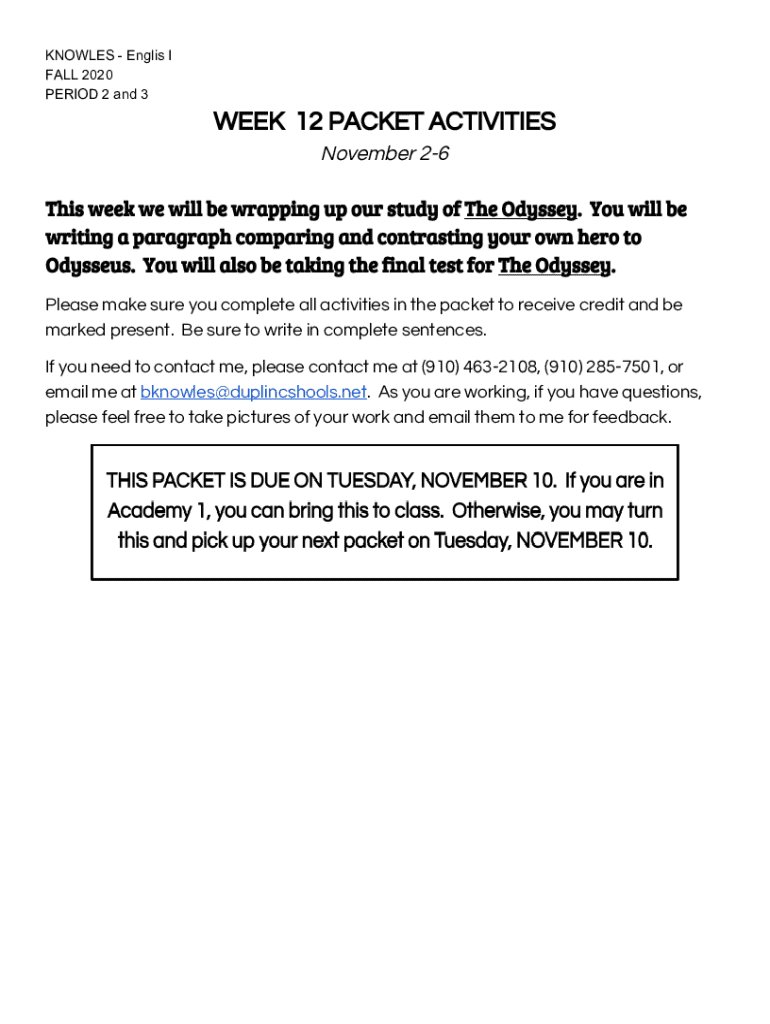 KNOWLES - Englis I
FALL 2020
PERIOD 2 and 3

WEEK 12 PACKET ACTIVITIES

November 2-6

This week we will be wrapping up our study of The Odyssey. You will be writing a paragraph comparing and contrasting your own hero to Odysseus. You will also be taking the final test for The Odyssey.

Please make sure you complete all activities in the packet to receive credit and be marked present. Be sure to write in complete sentences.

If you need to contact me, please contact me at (910) 463-2108, (910) 285-7501, or email me at bknowles@duplincshools.net. As you are working, if you have questions, please feel free to take pictures of your work and email them to me for feedback.

THIS PACKET IS DUE ON TUESDAY, NOVEMBER 10. If you are in Academy 1, you can bring this to class. Otherwise, you may turn this and pick up your next packet on Tuesday, NOVEMBER 10.